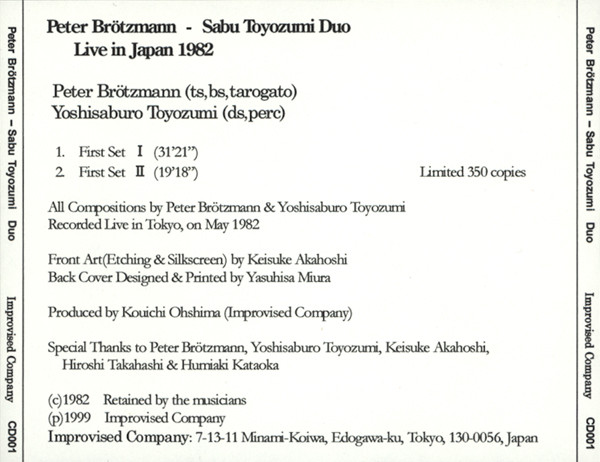 Peter Brötzmann – Sabu Toyozumi Duo Improvised Company CD001

Peter Brötzmann - Sabu Toyozumi Duo
Live in Japan 1982

Peter Brötzmann (ts,bs,tarogato)
Yoshisaburo Toyozumi (ds,perc)

1. First Set Ⅰ (31'21")
2. First Set Ⅱ (19'18")

Limited 350 copies

All Compositions by Peter Brötzmann & Yoshisaburo Toyozumi
Recorded Live in Tokyo, on May 1982

Front Art(Etching & Silkscreen) by Keisuke Akahoshi
Back Cover Designed & Printed by Yasuhisa Miura

Produced by Kouichi Ohshima (Improvised Company)

Special Thanks to Peter Brötzmann, Yoshisaburo Toyozumi, Keisuke Akahoshi, Hiroshi Takahashi & Humiaki Kataoka

(c)1982 Retained by the musicians
(p)1999 Improvised Company
Improvised Company: 7-13-11 Minami-Koiwa, Edogawa-ku, Tokyo, 130-0056, Japan

Peter Brötzmann – Sabu Toyozumi Duo Improvised Company CD001